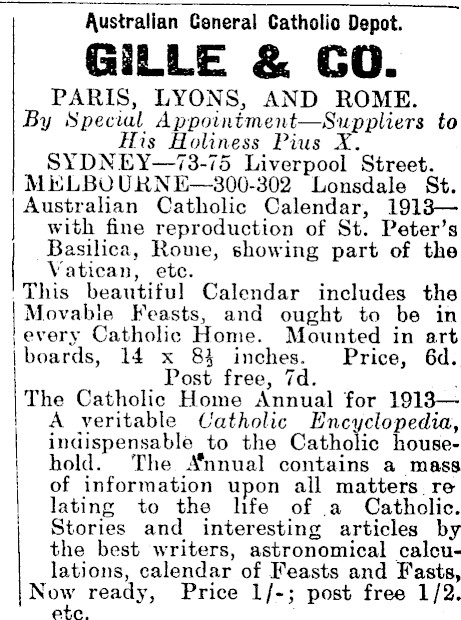 Australian General Catholic Depot.

GILLE & CO.

PARIS, LYONS, AND ROME.

By Special Appointment—Suppliers to His Holiness Pius X.

SYDNEY—73-75 Liverpool Street.
MELBOURNE—300-302 Lonsdale St.

Australian Catholic Calendar, 1913—with fine reproduction of St. Peter's Basilica, Rome, showing part of the Vatican, etc.

This beautiful Calendar includes the Movable Feasts, and ought to be in every Catholic Home. Mounted in art boards, 14 x $8\frac{1}{2}$ inches. Price, 6d. Post free, 7d.

The Catholic Home Annual for 1913—A veritable Catholic Encyclopedia, indispensable to the Catholic household. The Annual contains a mass of information upon all matters relating to the life of a Catholic. Stories and interesting articles by the best writers, astronomical calculations, calendar of Feasts and Fasts,

Now ready, Price 1/-; post free 1/2.

etc.